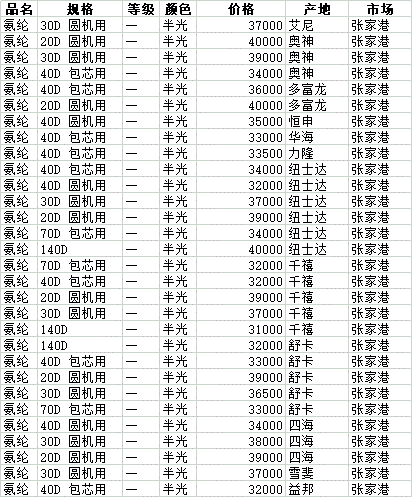 | 品名 | 规格 | 等级 | 颜色 | 价格 | 产地 | 市场 |
|---|---|---|---|---|---|---|
| 氨纶 | 30D 圆机用 | 一 | 半光 | 37000 | 艾尼 | 张家港 |
| 氨纶 | 20D 圆机用 | 一 | 半光 | 40000 | 奥神 | 张家港 |
| 氨纶 | 30D 圆机用 | 一 | 半光 | 39000 | 奥神 | 张家港 |
| 氨纶 | 40D 包芯用 | 一 | 半光 | 34000 | 奥神 | 张家港 |
| 氨纶 | 40D 包芯用 | 一 | 半光 | 36000 | 多富龙 | 张家港 |
| 氨纶 | 20D 圆机用 | 一 | 半光 | 40000 | 多富龙 | 张家港 |
| 氨纶 | 40D 圆机用 | 一 | 半光 | 35000 | 恒申 | 张家港 |
| 氨纶 | 40D 包芯用 | 一 | 半光 | 33000 | 华海 | 张家港 |
| 氨纶 | 40D 包芯用 | 一 | 半光 | 33500 | 力隆 | 张家港 |
| 氨纶 | 40D 包芯用 | 一 | 半光 | 34000 | 纽士达 | 张家港 |
| 氨纶 | 40D 圆机用 | 一 | 半光 | 32000 | 纽士达 | 张家港 |
| 氨纶 | 30D 圆机用 | 一 | 半光 | 37000 | 纽士达 | 张家港 |
| 氨纶 | 20D 圆机用 | 一 | 半光 | 39000 | 纽士达 | 张家港 |
| 氨纶 | 70D 包芯用 | 一 | 半光 | 34000 | 纽士达 | 张家港 |
| 氨纶 | 140D | 一 | 半光 | 40000 | 纽士达 | 张家港 |
| 氨纶 | 70D 包芯用 | 一 | 半光 | 32000 | 千禧 | 张家港 |
| 氨纶 | 40D 包芯用 | 一 | 半光 | 32000 | 千禧 | 张家港 |
| 氨纶 | 20D 圆机用 | 一 | 半光 | 39000 | 千禧 | 张家港 |
| 氨纶 | 30D 圆机用 | 一 | 半光 | 37000 | 千禧 | 张家港 |
| 氨纶 | 140D | 一 | 半光 | 31000 | 千禧 | 张家港 |
| 氨纶 | 140D | 一 | 半光 | 32000 | 舒卡 | 张家港 |
| 氨纶 | 40D 包芯用 | 一 | 半光 | 33000 | 舒卡 | 张家港 |
| 氨纶 | 20D 圆机用 | 一 | 半光 | 39000 | 舒卡 | 张家港 |
| 氨纶 | 30D 圆机用 | 一 | 半光 | 36500 | 舒卡 | 张家港 |
| 氨纶 | 70D 包芯用 | 一 | 半光 | 33000 | 舒卡 | 张家港 |
| 氨纶 | 40D 圆机用 | 一 | 半光 | 34000 | 四海 | 张家港 |
| 氨纶 | 30D 圆机用 | 一 | 半光 | 38000 | 四海 | 张家港 |
| 氨纶 | 20D 圆机用 | 一 | 半光 | 39000 | 四海 | 张家港 |
| 氨纶 | 30D 圆机用 | 一 | 半光 | 37000 | 雪斐 | 张家港 |
| 氨纶 | 40D 包芯用 | 一 | 半光 | 32000 | 益邦 | 张家港 |